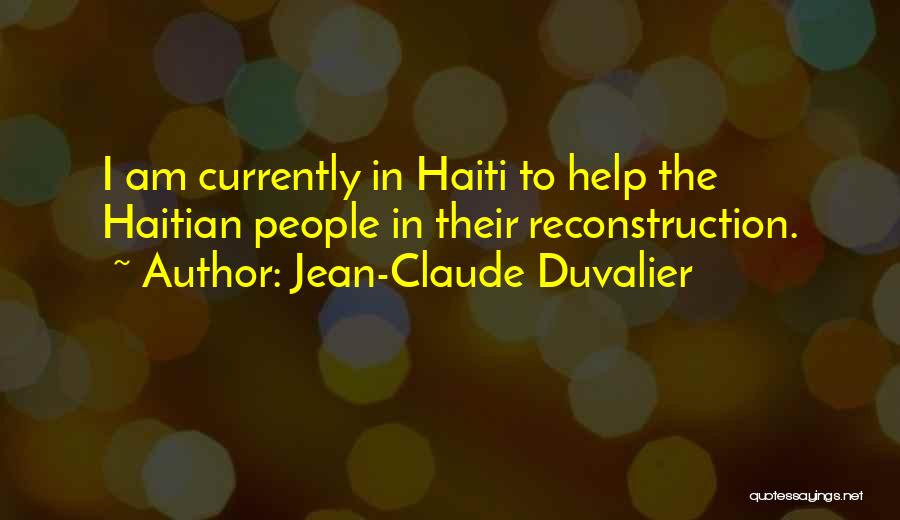 I am currently in Haiti to help the Haitian people in their reconstruction.
~ Author: Jean-Claude Duvalier

quotessayings.net